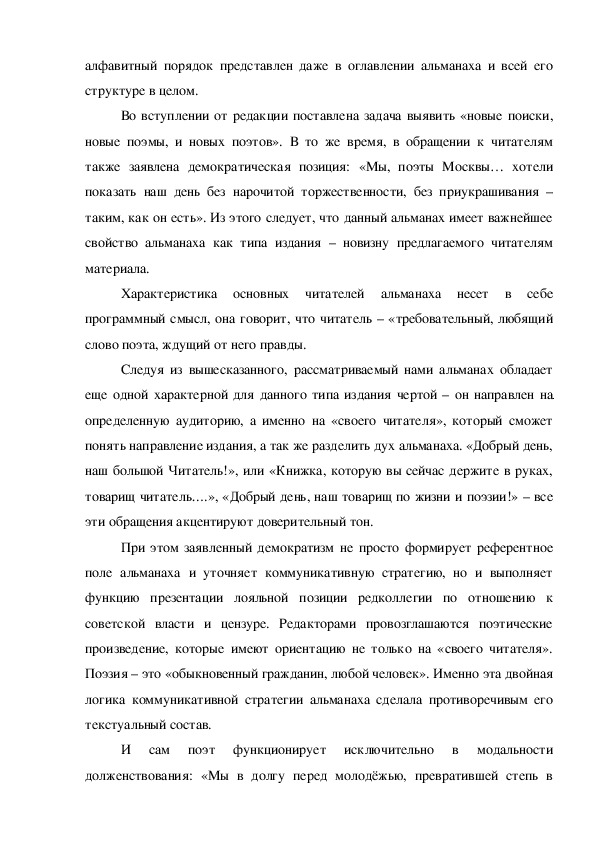 алфавитный порядок представлен даже в оглавлении альманаха и всей его структуре в целом.

Во вступлении от редакции поставлена задача выявить «новые поиски, новые поэмы, и новых поэтов». В то же время, в обращении к читателям также заявлена демократическая позиция: «Мы, поэты Москвы… хотели показать наш день без нарочитой торжественности, без приукрашивания – таким, как он есть». Из этого следует, что данный альманах имеет важнейшее свойство альманаха как типа издания – новизну предлагаемого читателям материала.

Характеристика основных читателей альманаха несет в себе программный смысл, она говорит, что читатель – «требовательный, любящий слово поэта, ждущий от него правды.

Следуя из вышесказанного, рассматриваемый нами альманах обладает еще одной характерной для данного типа издания чертой – он направлен на определенную аудиторию, а именно на «своего читателя», который сможет понять направление издания, а так же разделить дух альманаха. «Добрый день, наш большой Читатель!», или «Книжка, которую вы сейчас держите в руках, товарищ читатель....», «Добрый день, наш товарищ по жизни и поэзии!» – все эти обращения акцентируют доверительный тон.

При этом заявленный демократизм не просто формирует референтное поле альманаха и уточняет коммуникативную стратегию, но и выполняет функцию презентации лояльной позиции редколлегии по отношению к советской власти и цензуре. Редакторами провозглашаются поэтические произведение, которые имеют ориентацию не только на «своего читателя». Поэзия – это «обыкновенный гражданин, любой человек». Именно эта двойная логика коммуникативной стратегии альманаха сделала противоречивым его текстуальный состав.

И сам поэт функционирует исключительно в модальности долженствования: «Мы в долгу перед молодёжью, превратившей степь в